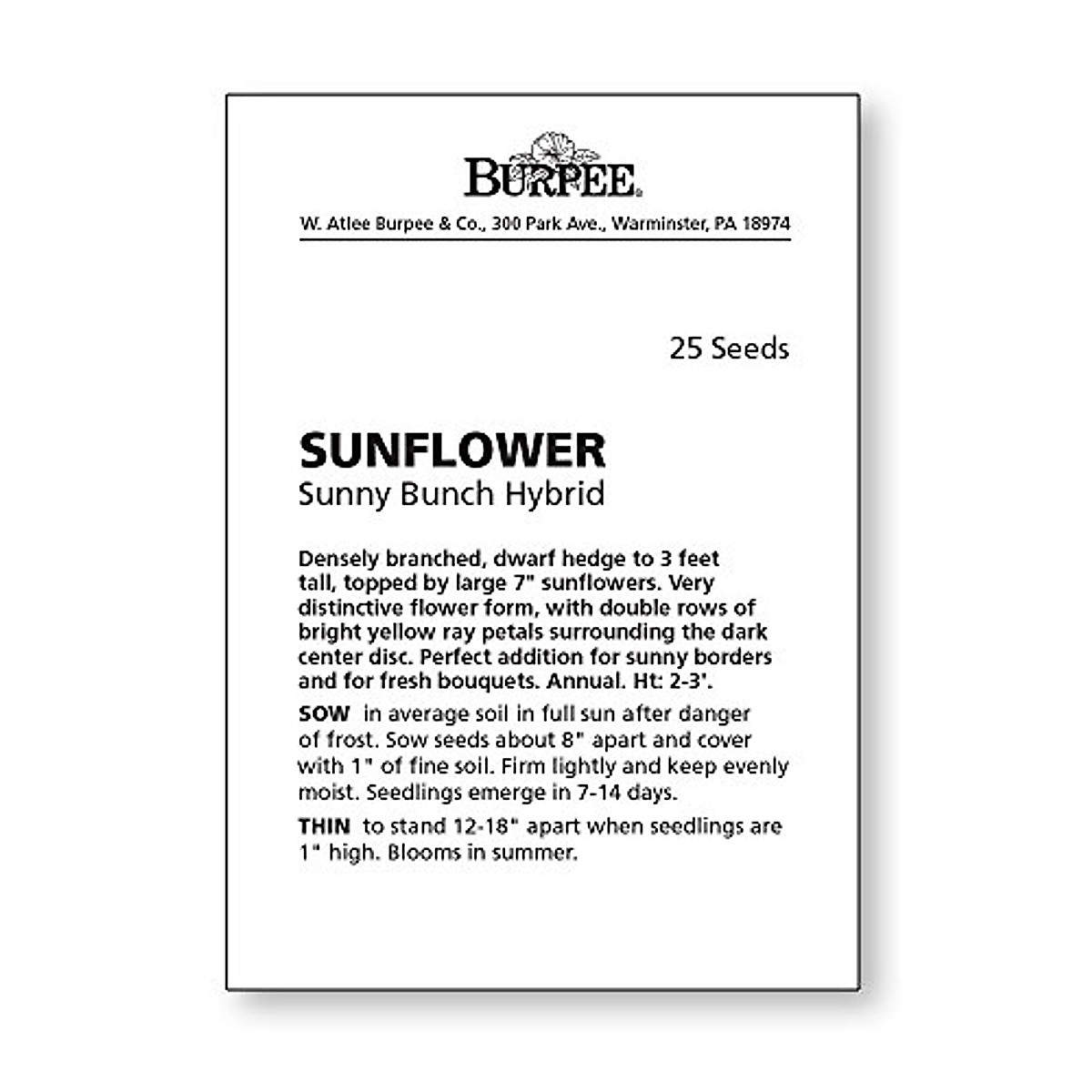 BURPEE®

W. Atlee Burpee & Co., 300 Park Ave., Warminster, PA 18974

25 Seeds

SUNFLOWER
Sunny Bunch Hybrid

Densely branched, dwarf hedge to 3 feet tall, topped by large 7" sunflowers. Very distinctive flower form, with double rows of bright yellow ray petals surrounding the dark center disc. Perfect addition for sunny borders and for fresh bouquets. Annual. Ht: 2-3'.

SOW in average soil in full sun after danger of frost. Sow seeds about 8" apart and cover with 1" of fine soil. Firm lightly and keep evenly moist. Seedlings emerge in 7-14 days.

THIN to stand 12-18" apart when seedlings are 1" high. Blooms in summer.